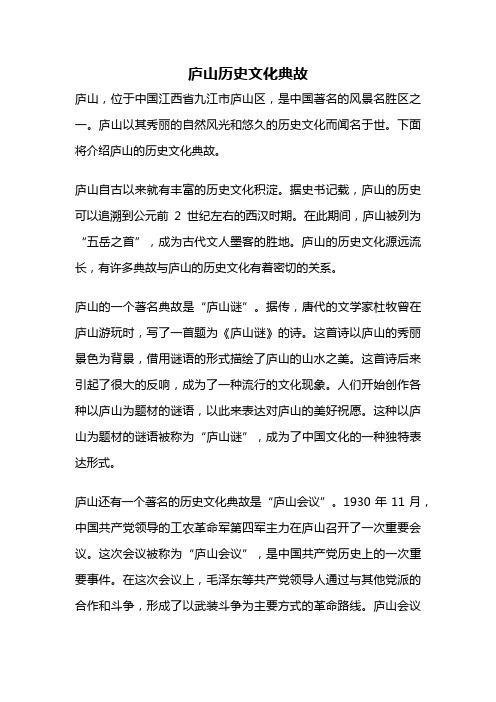 庐山历史文化典故

庐山，位于中国江西省九江市庐山区，是中国著名的风景名胜区之一。庐山以其秀丽的自然风光和悠久的历史文化而闻名于世。下面将介绍庐山的历史文化典故。

庐山自古以来就有丰富的历史文化积淀。据史书记载，庐山的历史可以追溯到公元前 2 世纪左右的西汉时期。在此期间，庐山被列为“五岳之首”，成为古代文人墨客的胜地。庐山的历史文化源远流长，有许多典故与庐山的历史文化有着密切的关系。

庐山的一个著名典故是“庐山谜”。据传，唐代的文学家杜牧曾在庐山游玩时，写了一首题为《庐山谜》的诗。这首诗以庐山的秀丽景色为背景，借用谜语的形式描绘了庐山的山水之美。这首诗后来引起了很大的反响，成为了一种流行的文化现象。人们开始创作各种以庐山为题材的谜语，以此来表达对庐山的美好祝愿。这种以庐山为题材的谜语被称为“庐山谜”，成为了中国文化的一种独特表达形式。

庐山还有一个著名的历史文化典故是“庐山会议”。1930 年 11 月，中国共产党领导的工农革命军第四军主力在庐山召开了一次重要会议。这次会议被称为“庐山会议”，是中国共产党历史上的一次重要事件。在这次会议上，毛泽东等共产党领导人通过与其他党派的合作和斗争，形成了以武装斗争为主要方式的革命路线。庐山会议